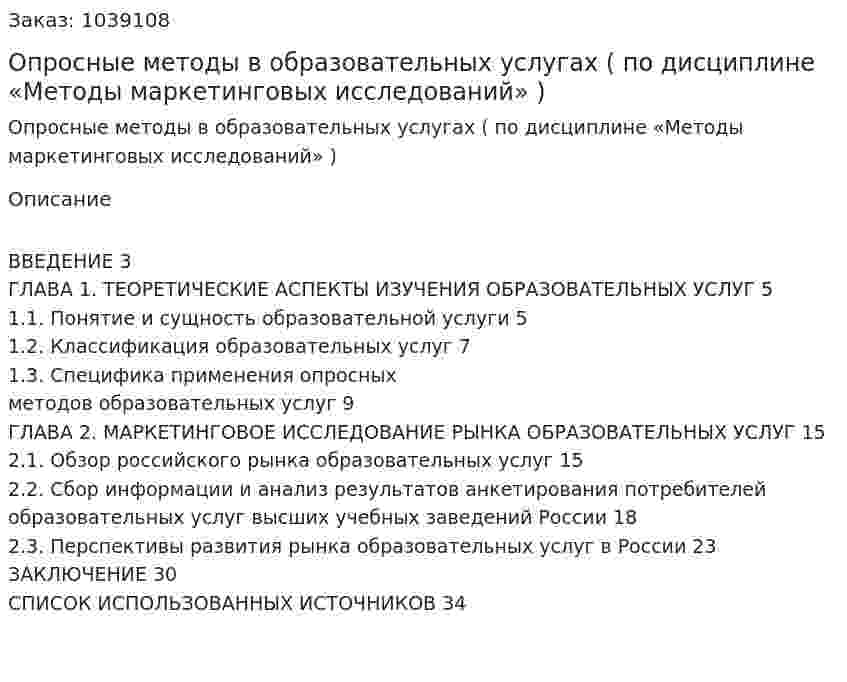 Заказ: 1039108

Опросные методы в образовательных услугах ( по дисциплине «Методы маркетинговых исследований» )

Опросные методы в образовательных услугах ( по дисциплине «Методы маркетинговых исследований» )

Описание

ВВЕДЕНИЕ 3
ГЛАВА 1. ТЕОРЕТИЧЕСКИЕ АСПЕКТЫ ИЗУЧЕНИЯ ОБРАЗОВАТЕЛЬНЫХ УСЛУГ 5
1.1. Понятие и сущность образовательной услуги 5
1.2. Классификация образовательных услуг 7
1.3. Специфика применения опросных методов образовательных услуг 9
ГЛАВА 2. МАРКЕТИНГОВОЕ ИССЛЕДОВАНИЕ РЫНКА ОБРАЗОВАТЕЛЬНЫХ УСЛУГ 15
2.1. Обзор российского рынка образовательных услуг 15
2.2. Сбор информации и анализ результатов анкетирования потребителей образовательных услуг высших учебных заведений России 18
2.3. Перспективы развития рынка образовательных услуг в России 23
ЗАКЛЮЧЕНИЕ 30
СПИСОК ИСПОЛЬЗОВАННЫХ ИСТОЧНИКОВ 34